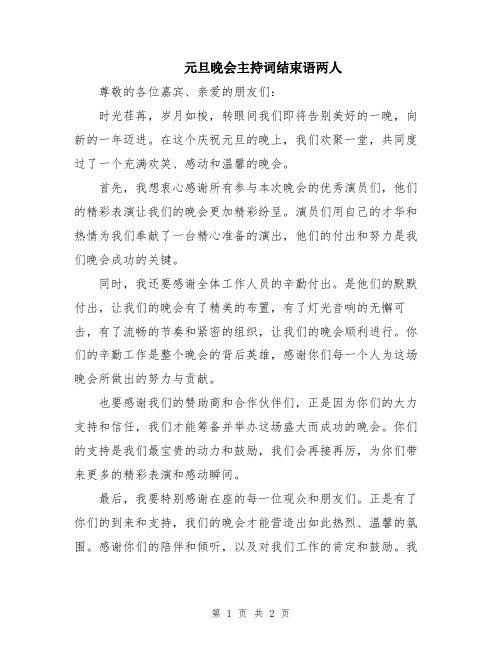 元旦晚会主持词结束语两人

尊敬的各位嘉宾、亲爱的朋友们：

时光荏苒，岁月如梭，转眼间我们即将告别美好的一晚，向新的一年迈进。在这个庆祝元旦的晚上，我们欢聚一堂，共同度过了一个充满欢笑、感动和温馨的晚会。

首先，我想衷心感谢所有参与本次晚会的优秀演员们，他们的精彩表演让我们的晚会更加精彩纷呈。演员们用自己的才华和热情为我们奉献了一台精心准备的演出，他们的付出和努力是我们晚会成功的关键。

同时，我还要感谢全体工作人员的辛勤付出。是他们的默默付出，让我们的晚会有了精美的布置，有了灯光音响的无懈可击，有了流畅的节奏和紧密的组织，让我们的晚会顺利进行。你们的辛勤工作是整个晚会的背后英雄，感谢你们每一个人为这场晚会所做出的努力与贡献。

也要感谢我们的赞助商和合作伙伴们，正是因为你们的大力支持和信任，我们才能筹备并举办这场盛大而成功的晚会。你们的支持是我们最宝贵的动力和鼓励，我们会再接再厉，为你们带来更多的精彩表演和感动瞬间。

最后，我要特别感谢在座的每一位观众和朋友们。正是有了你们的到来和支持，我们的晚会才能营造出如此热烈、温馨的氛围。感谢你们的陪伴和倾听，以及对我们工作的肯定和鼓励。我

第 1 页 共 2 页